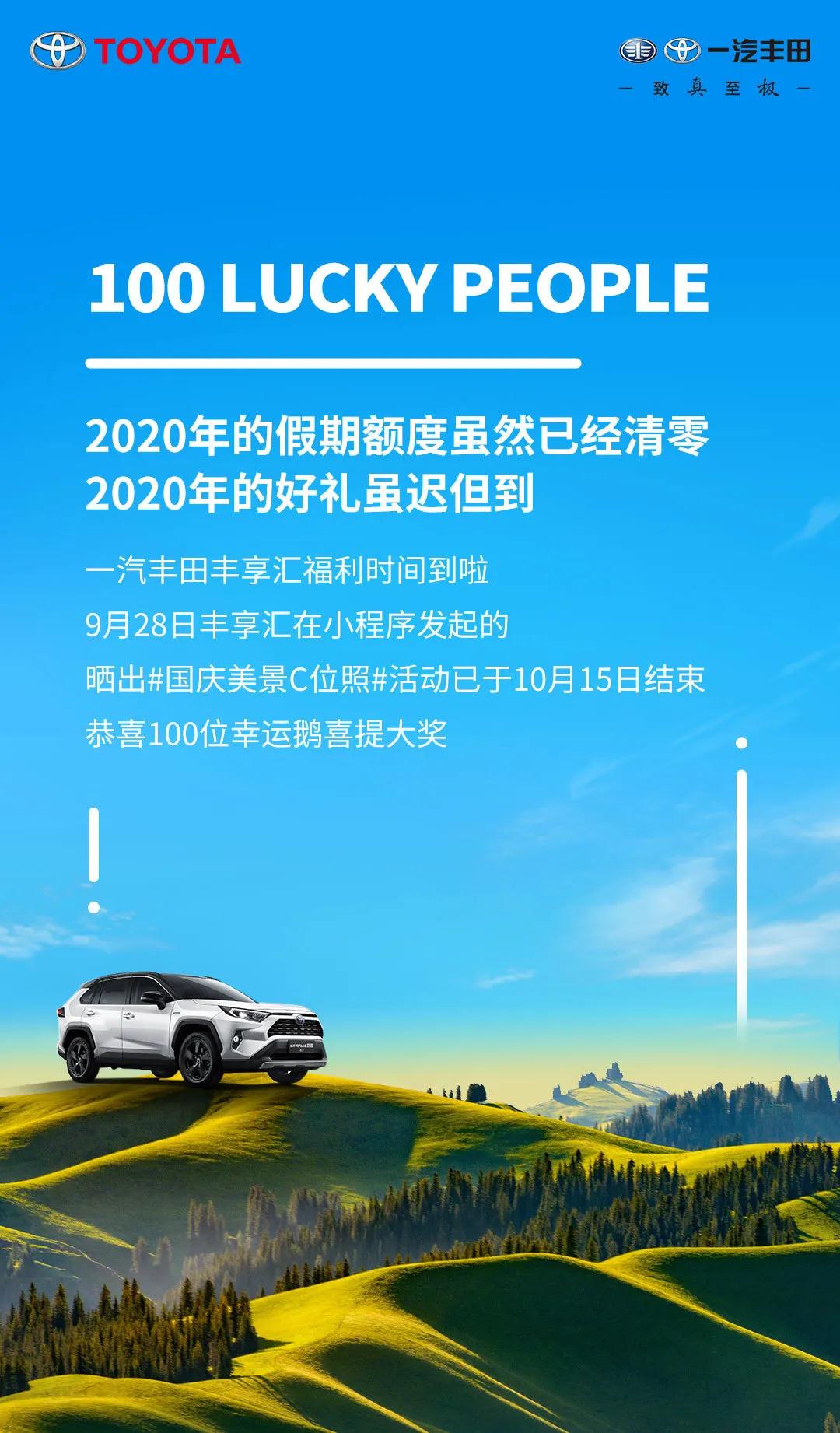 TOYOTA

一汽丰田
— 致真至极 —

100 LUCKY PEOPLE

2020年的假期额度虽然已经清零
2020年的好礼虽迟但到

一汽丰田丰享汇福利时间到啦
9月28日丰享汇在小程序发起的
晒出#国庆美景C位照#活动已于10月15日结束
恭喜100位幸运鹅喜提大奖